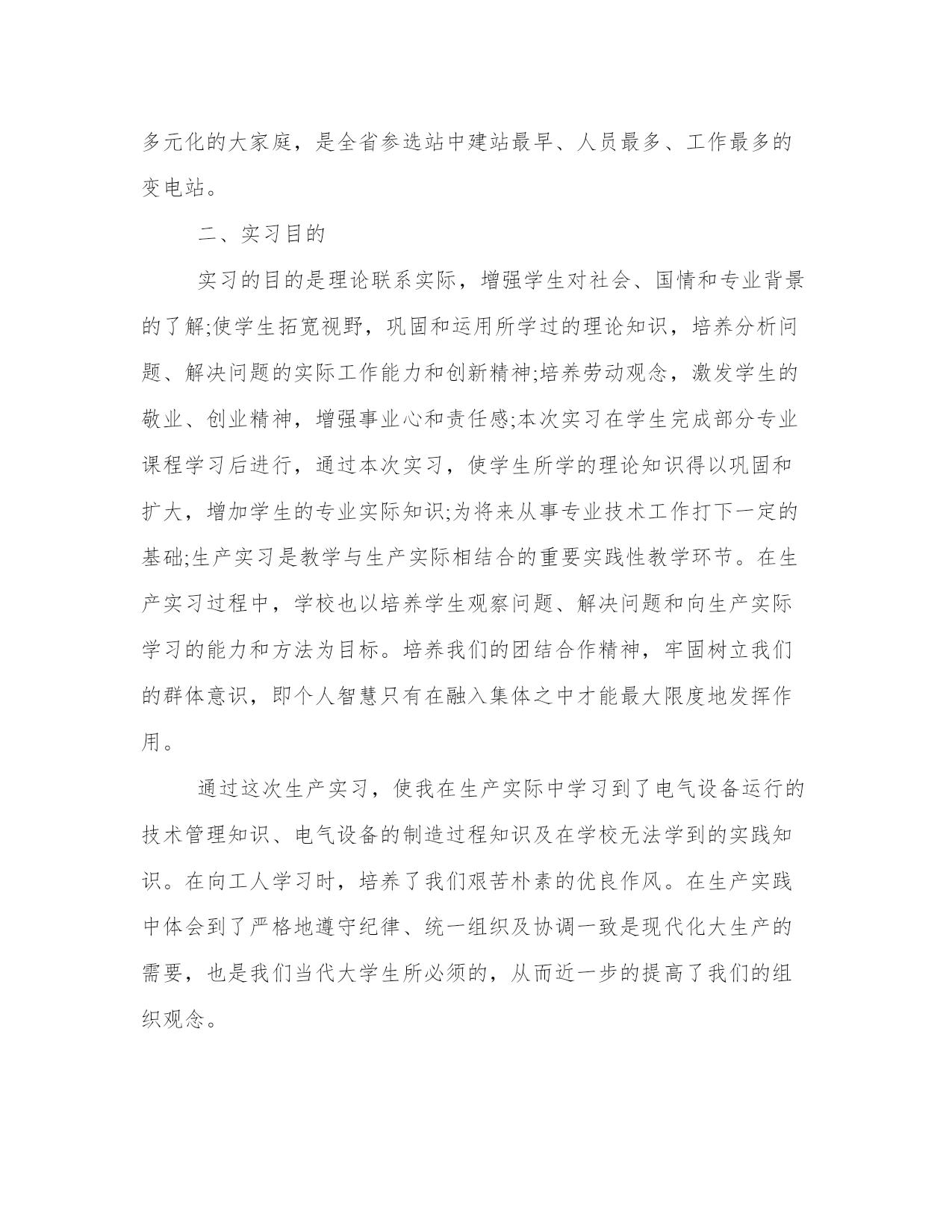 多元化的大家庭，是全省参选站中建站最早、人员最多、工作最多的变电站。

二、实习目的

实习的目的是理论联系实际，增强学生对社会、国情和专业背景的了解;使学生拓宽视野，巩固和运用所学过的理论知识，培养分析问题、解决问题的实际工作能力和创新精神;培养劳动观念，激发学生的敬业、创业精神，增强事业心和责任感;本次实习在学生完成部分专业课程学习后进行，通过本次实习，使学生所学的理论知识得以巩固和扩大，增加学生的专业实际知识;为将来从事专业技术工作打下一定的基础;生产实习是教学与生产实际相结合的重要实践性教学环节。在生产实习过程中，学校也以培养学生观察问题、解决问题和向生产实际学习的能力和方法为目标。培养我们的团结合作精神，牢固树立我们的群体意识，即个人智慧只有在融入集体之中才能最大限度地发挥作用。

通过这次生产实习，使我在生产实际中学习到了电气设备运行的技术管理知识、电气设备的制造过程知识及在学校无法学到的实践知识。在向工人学习时，培养了我们艰苦朴素的优良作风。在生产实践中体会到了严格地遵守纪律、统一组织及协调一致是现代化大生产的需要，也是我们当代大学生所必须的，从而近一步的提高了我们的组织观念。